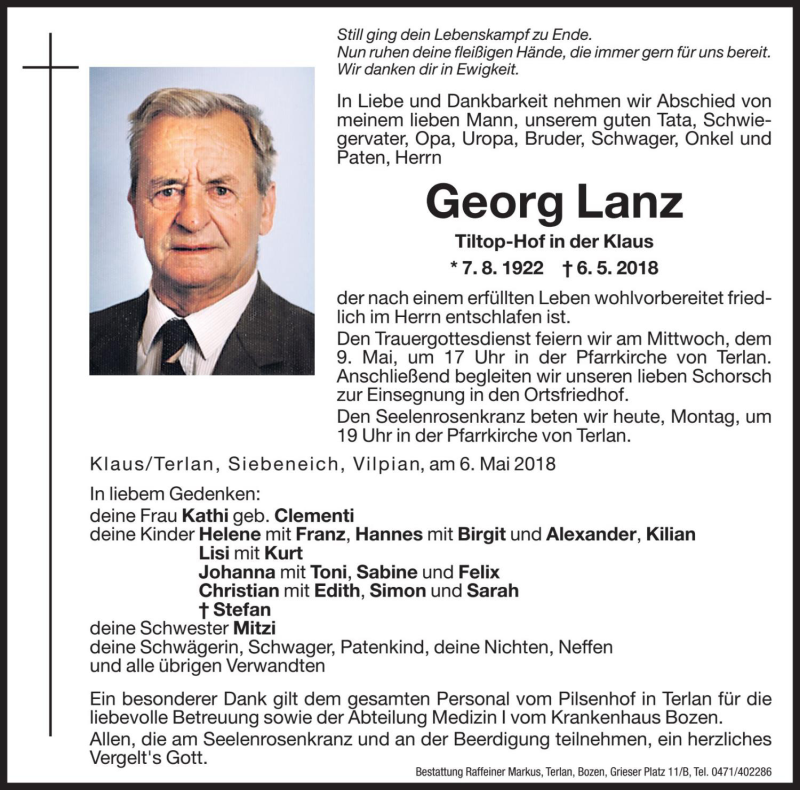 Still ging dein Lebenskampf zu Ende.
Nun ruhen deine fleißigen Hände, die immer gern für uns bereit.
Wir danken dir in Ewigkeit.

In Liebe und Dankbarkeit nehmen wir Abschied von meinem lieben Mann, unserem guten Tata, Schwiegervater, Opa, Uropa, Bruder, Schwager, Onkel und Paten, Herrn

Georg Lanz

Tiltop-Hof in der Klaus

* 7. 8. 1922 † 6. 5. 2018

der nach einem erfüllten Leben wohlvorbereitet friedlich im Herrn entschlafen ist.

Den Trauergottesdienst feiern wir am Mittwoch, dem 9. Mai, um 17 Uhr in der Pfarrkirche von Terlan. Anschließend begleiten wir unseren lieben Schorsch zur Einsegnung in den Ortsfriedhof.

Den Seelenrosenkranz beten wir heute, Montag, um 19 Uhr in der Pfarrkirche von Terlan.

Klaus/Terlan, Siebeneich, Vilpian, am 6. Mai 2018

In liebem Gedenken:
deine Frau Kathi geb. Clementi
deine Kinder Helene mit Franz, Hannes mit Birgit und Alexander, Kilian
Lisi mit Kurt
Johanna mit Toni, Sabine und Felix
Christian mit Edith, Simon und Sarah
† Stefan
deine Schwester Mitzi
deine Schwägerin, Schwager, Patenkind, deine Nichten, Neffen
und alle übrigen Verwandten

Ein besonderer Dank gilt dem gesamten Personal vom Pilsenhof in Terlan für die liebevolle Betreuung sowie der Abteilung Medizin I vom Krankenhaus Bozen.

Allen, die am Seelenrosenkranz und an der Beerdigung teilnehmen, ein herzliches Vergelt's Gott.

Bestattung Raffeiner Markus, Terlan, Bozen, Grieser Platz 11/B, Tel. 0471/402286